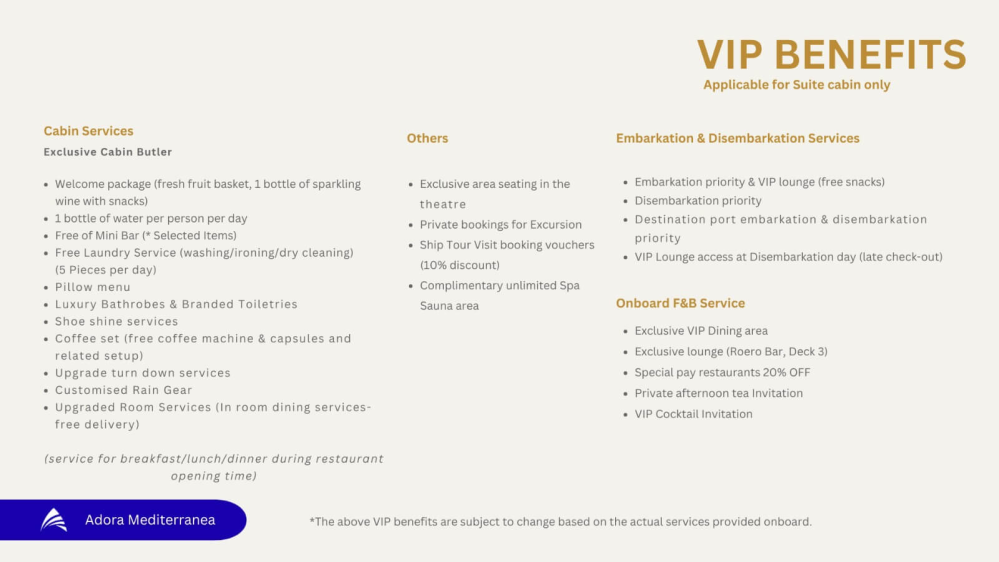 VIP BENEFITS
Applicable for Suite cabin only

Cabin Services
Exclusive Cabin Butler

• Welcome package (fresh fruit basket, 1 bottle of sparkling wine with snacks)
• 1 bottle of water per person per day
• Free of Mini Bar (* Selected Items)
• Free Laundry Service (washing/ironing/dry cleaning) (5 Pieces per day)
• Pillow menu
• Luxury Bathrobes & Branded Toiletries
• Shoe shine services
• Coffee set (free coffee machine & capsules and related setup)
• Upgrade turn down services
• Customised Rain Gear
• Upgraded Room Services (In room dining services-free delivery)

(service for breakfast/lunch/dinner during restaurant opening time)

Others

• Exclusive area seating in the theatre
• Private bookings for Excursion
• Ship Tour Visit booking vouchers (10% discount)
• Complimentary unlimited Spa Sauna area

Embarkation & Disembarkation Services

• Embarkation priority & VIP lounge (free snacks)
• Disembarkation priority
• Destination port embarkation & disembarkation priority
• VIP Lounge access at Disembarkation day (late check-out)

Onboard F&B Service

• Exclusive VIP Dining area
• Exclusive lounge (Roero Bar, Deck 3)
• Special pay restaurants 20% OFF
• Private afternoon tea Invitation
• VIP Cocktail Invitation

Adora Mediterranea

*The above VIP benefits are subject to change based on the actual services provided onboard.